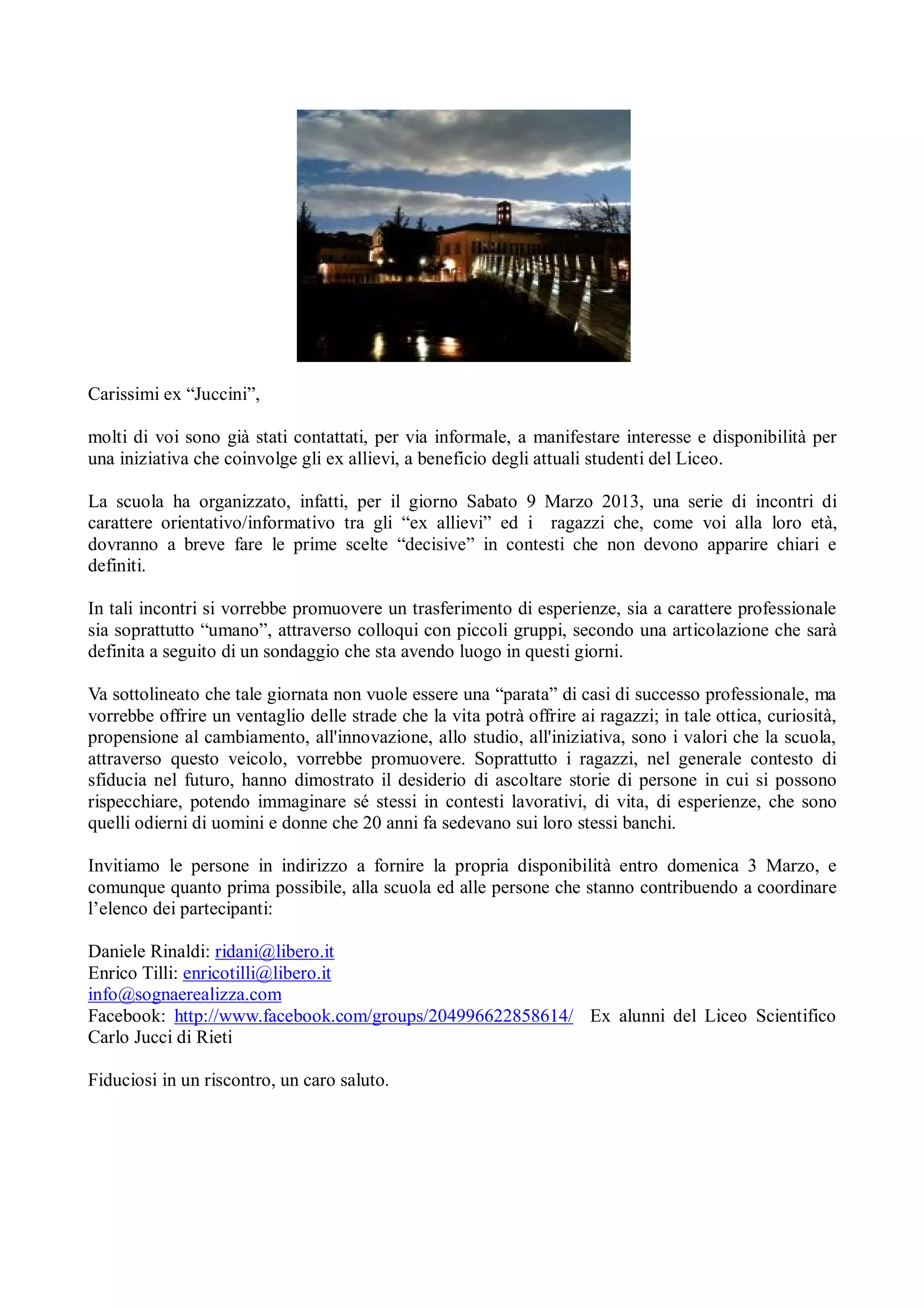 Carissimi ex “Juccini”,

molti di voi sono già stati contattati, per via informale, a manifestare interesse e disponibilità per una iniziativa che coinvolge gli ex allievi, a beneficio degli attuali studenti del Liceo.

La scuola ha organizzato, infatti, per il giorno Sabato 9 Marzo 2013, una serie di incontri di carattere orientativo/informativo tra gli “ex allievi” ed i ragazzi che, come voi alla loro età, dovranno a breve fare le prime scelte “decisive” in contesti che non devono apparire chiari e definiti.

In tali incontri si vorrebbe promuovere un trasferimento di esperienze, sia a carattere professionale sia soprattutto “umano”, attraverso colloqui con piccoli gruppi, secondo una articolazione che sarà definita a seguito di un sondaggio che sta avendo luogo in questi giorni.

Va sottolineato che tale giornata non vuole essere una “parata” di casi di successo professionale, ma vorrebbe offrire un ventaglio delle strade che la vita potrà offrire ai ragazzi; in tale ottica, curiosità, propensione al cambiamento, all'innovazione, allo studio, all'iniziativa, sono i valori che la scuola, attraverso questo veicolo, vorrebbe promuovere. Soprattutto i ragazzi, nel generale contesto di sfiducia nel futuro, hanno dimostrato il desiderio di ascoltare storie di persone in cui si possono rispecchiare, potendo immaginare sé stessi in contesti lavorativi, di vita, di esperienze, che sono quelli odierni di uomini e donne che 20 anni fa sedevano sui loro stessi banchi.

Invitiamo le persone in indirizzo a fornire la propria disponibilità entro domenica 3 Marzo, e comunque quanto prima possibile, alla scuola ed alle persone che stanno contribuendo a coordinare l’elenco dei partecipanti:

Daniele Rinaldi: ridani@libero.it
Enrico Tilli: enricotilli@libero.it
info@sognaerealizza.com
Facebook: http://www.facebook.com/groups/204996622858614/ Ex alunni del Liceo Scientifico Carlo Jucci di Rieti

Fiduciosi in un riscontro, un caro saluto.